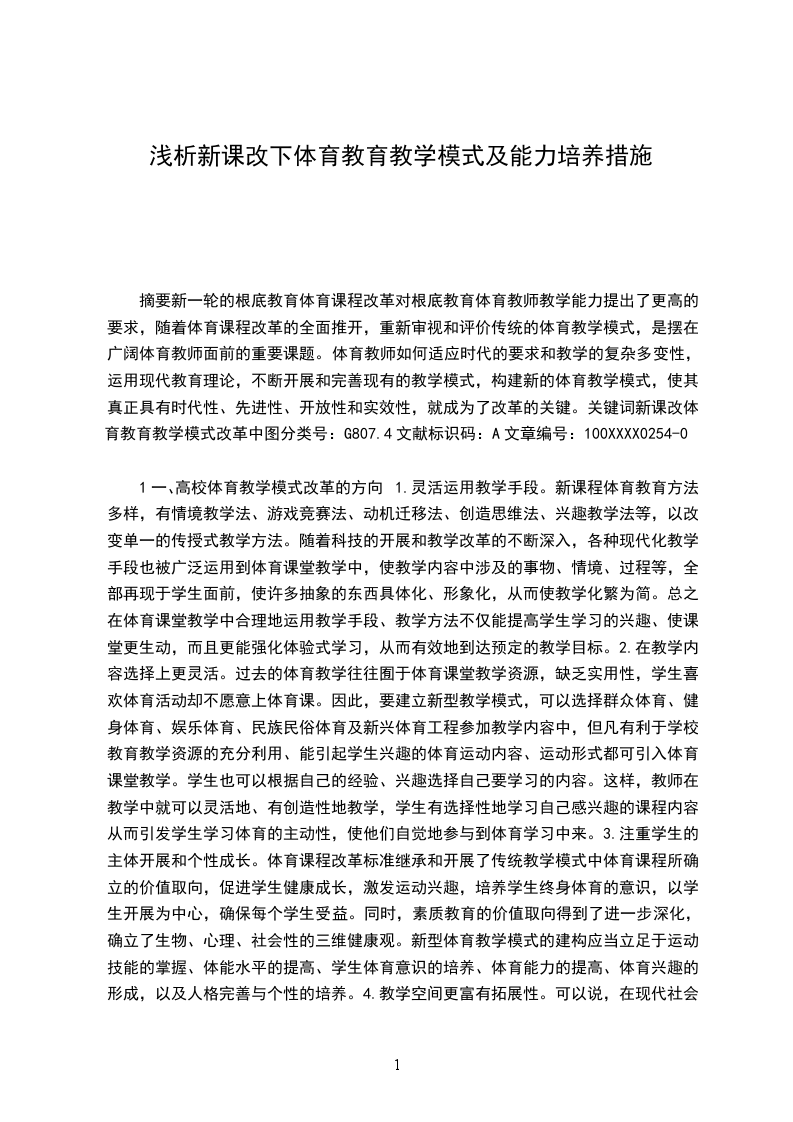 浅析新课改下体育教育教学模式及能力培养措施

摘要新一轮的根底教育体育课程改革对根底教育体育教师教学能力提出了更高的要求，随着体育课程改革的全面推开，重新审视和评价传统的体育教学模式，是摆在广阔体育教师面前的重要课题。体育教师如何适应时代的要求和教学的复杂多变性，运用现代教育理论，不断开展和完善现有的教学模式，构建新的体育教学模式，使其真正具有时代性、先进性、开放性和实效性，就成为了改革的关键。关键词新课改体育教育教学模式改革中图分类号：G807.4 文献标识码：A 文章编号：100XXXX0254-0

1 一、高校体育教学模式改革的方向 1.灵活运用教学手段。新课程体育教育方法多样，有情境教学法、游戏竞赛法、动机迁移法、创造思维法、兴趣教学法等，以改变单一的传授式教学方法。随着科技的开展和教学改革的不断深入，各种现代化教学手段也被广泛运用到体育课堂教学中，使教学内容中涉及的事物、情境、过程等，全部再现于学生面前，使许多抽象的东西具体化、形象化，从而使教学化繁为简。总之在体育课堂教学中合理地运用教学手段、教学方法不仅能提高学生学习的兴趣、使课堂更生动，而且更能强化体验式学习，从而有效地到达预定的教学目标。2.在教学内容选择上更灵活。过去的体育教学往往囿于体育课堂教学资源，缺乏实用性，学生喜欢体育活动却不愿意上体育课。因此，要建立新型教学模式，可以选择群众体育、健身体育、娱乐体育、民族民俗体育及新兴体育工程参加教学内容中，但凡有利于学校教育教学资源的充分利用、能引起学生兴趣的体育运动内容、运动形式都可引入体育课堂教学。学生也可以根据自己的经验、兴趣选择自己要学习的内容。这样，教师在教学中就可以灵活地、有创造性地教学，学生有选择性地学习自己感兴趣的课程内容从而引发学生学习体育的主动性，使他们自觉地参与到体育学习中来。3.注重学生的主体开展和个性成长。体育课程改革标准继承和开展了传统教学模式中体育课程所确立的价值取向，促进学生健康成长，激发运动兴趣，培养学生终身体育的意识，以学生开展为中心，确保每个学生受益。同时，素质教育的价值取向得到了进一步深化，确立了生物、心理、社会性的三维健康观。新型体育教学模式的建构应当立足于运动技能的掌握、体能水平的提高、学生体育意识的培养、体育能力的提高、体育兴趣的形成，以及人格完善与个性的培养。4.教学空间更富有拓展性。可以说，在现代社会

1